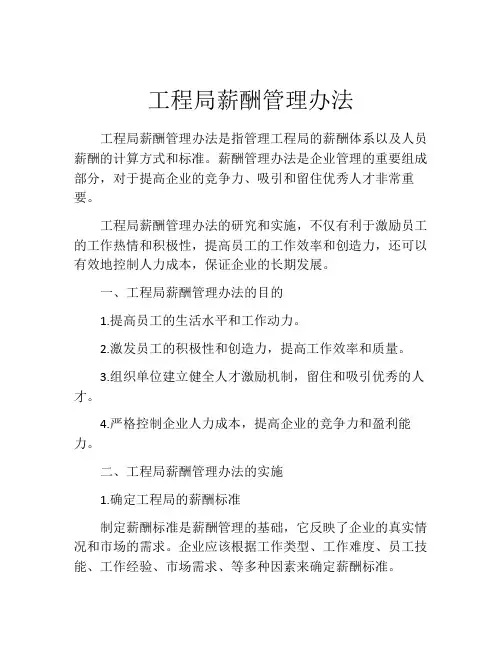 工程局薪酬管理办法

工程局薪酬管理办法是指管理工程局的薪酬体系以及人员薪酬的计算方式和标准。薪酬管理办法是企业管理的重要组成部分，对于提高企业的竞争力、吸引和留住优秀人才非常重要。

工程局薪酬管理办法的研究和实施，不仅有利于激励员工的工作热情和积极性，提高员工的工作效率和创造力，还可以有效地控制人力成本，保证企业的长期发展。

一、工程局薪酬管理办法的目的

1.提高员工的生活水平和工作动力。

2.激发员工的积极性和创造力，提高工作效率和质量。

3.组织单位建立健全人才激励机制，留住和吸引优秀的人才。

4.严格控制企业人力成本，提高企业的竞争力和盈利能力。

二、工程局薪酬管理办法的实施

1.确定工程局的薪酬标准

制定薪酬标准是薪酬管理的基础，它反映了企业的真实情况和市场的需求。企业应该根据工作类型、工作难度、员工技能、工作经验、市场需求、等多种因素来确定薪酬标准。